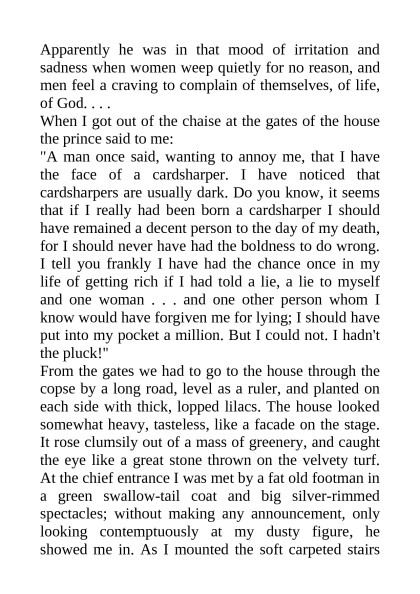 Apparently he was in that mood of irritation and sadness when women weep quietly for no reason, and men feel a craving to complain of themselves, of life, of God. . . .
When I got out of the chaise at the gates of the house the prince said to me:
"A man once said, wanting to annoy me, that I have the face of a cardsharper. I have noticed that cardsharpers are usually dark. Do you know, it seems that if I really had been born a cardsharper I should have remained a decent person to the day of my death, for I should never have had the boldness to do wrong. I tell you frankly I have had the chance once in my life of getting rich if I had told a lie, a lie to myself and one woman . . . and one other person whom I know would have forgiven me for lying; I should have put into my pocket a million. But I could not. I hadn't the pluck!"
From the gates we had to go to the house through the copse by a long road, level as a ruler, and planted on each side with thick, lopped lilacs. The house looked somewhat heavy, tasteless, like a facade on the stage. It rose clumsily out of a mass of greenery, and caught the eye like a great stone thrown on the velvety turf. At the chief entrance I was met by a fat old footman in a green swallow-tail coat and big silver-rimmed spectacles; without making any announcement, only looking contemptuously at my dusty figure, he showed me in. As I mounted the soft carpeted stairs